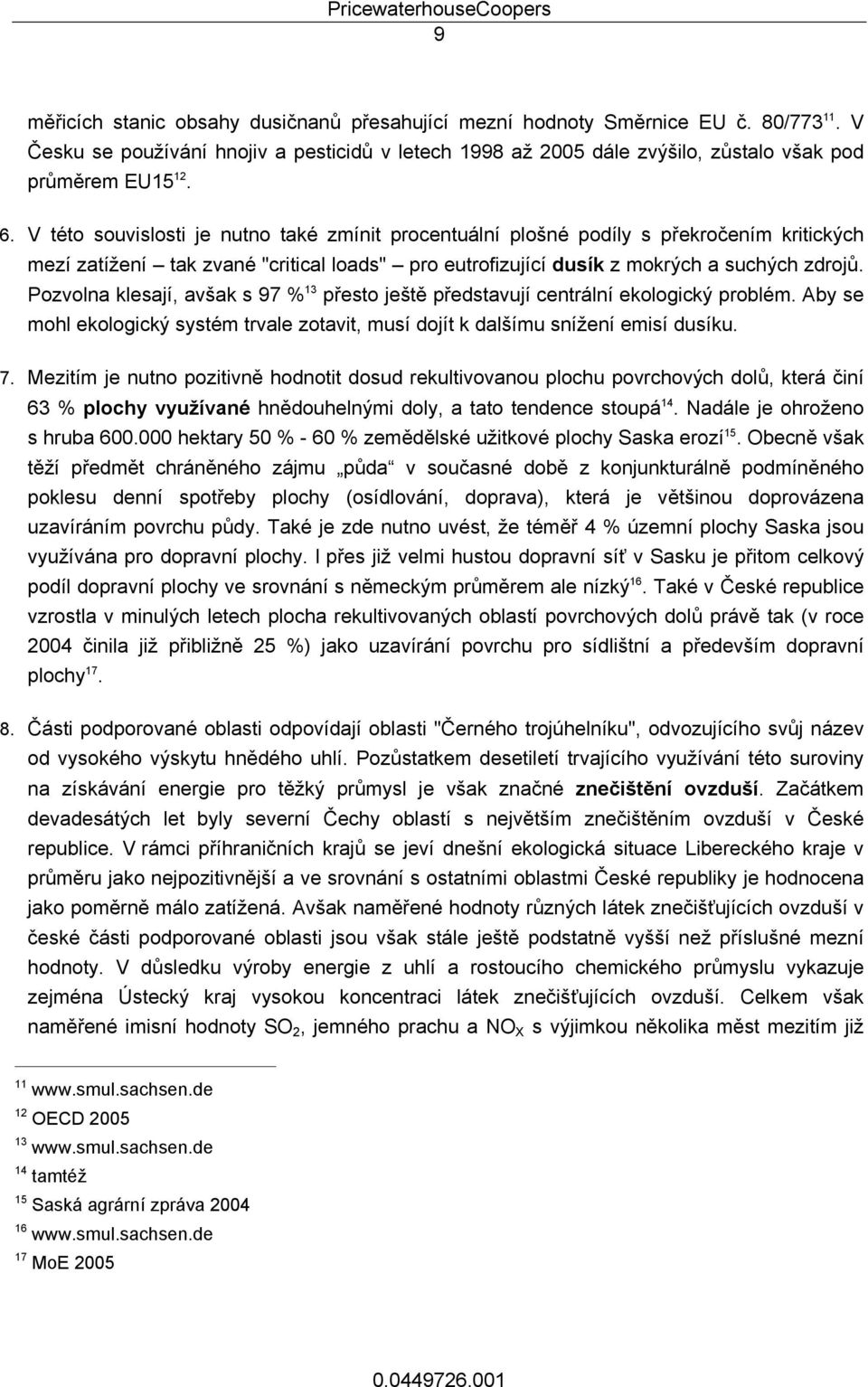 PricewaterhouseCoopers
9

měřicích stanic obsahy dusičnanů přesahující mezní hodnoty Směrnice EU č. 80/773$^{11}$. V Česku se používání hnojiv a pesticidů v letech 1998 až 2005 dále zvýšilo, zůstalo však pod průměrem EU15$^{12}$.

6. V této souvislosti je nutno také zmínit procentuální plošné podíly s překročením kritických mezí zatížení – tak zvané "critical loads" – pro eutrofizující dusík z mokrých a suchých zdrojů. Pozvolna klesají, avšak s 97 %$^{13}$ přesto ještě představují centrální ekologický problém. Aby se mohl ekologický systém trvale zotavit, musí dojít k dalšímu snížení emisí dusíku.

7. Mezitím je nutno pozitivně hodnotit dosud rekultivovanou plochu povrchových dolů, která činí 63 % plochy využívané hnědouhelnými doly, a tato tendence stoupá$^{14}$. Nadále je ohroženo s hruba 600.000 hektary 50 % - 60 % zemědělské užitkové plochy Saska erozí$^{15}$. Obecně však těží předmět chráněného zájmu „půda“ v současné době z konjunkturálně podmíněného poklesu denní spotřeby plochy (osídlování, doprava), která je většinou doprovázena uzavíráním povrchu půdy. Také je zde nutno uvést, že téměř 4 % územní plochy Saska jsou využívána pro dopravní plochy. I přes již velmi hustou dopravní síť v Sasku je přitom celkový podíl dopravní plochy ve srovnání s německým průměrem ale nízký$^{16}$. Také v České republice vzrostla v minulých letech plocha rekultivovaných oblastí povrchových dolů právě tak (v roce 2004 činila již přibližně 25 %) jako uzavírání povrchu pro sídlištní a především dopravní plochy$^{17}$.

8. Části podporované oblasti odpovídají oblasti "Černého trojúhelníku", odvozujícího svůj název od vysokého výskytu hnědého uhlí. Pozůstatkem desetiletí trvajícího využívání této suroviny na získávání energie pro těžký průmysl je však značné znečištění ovzduší. Začátkem devadesátých let byly severní Čechy oblastí s největším znečištěním ovzduší v České republice. V rámci příhraničních krajů se jeví dnešní ekologická situace Libereckého kraje v průměru jako nejpozitivnější a ve srovnání s ostatními oblastmi České republiky je hodnocena jako poměrně málo zatížená. Avšak naměřené hodnoty různých látek znečišťujících ovzduší v české části podporované oblasti jsou však stále ještě podstatně vyšší než příslušné mezní hodnoty. V důsledku výroby energie z uhlí a rostoucího chemického průmyslu vykazuje zejména Ústecký kraj vysokou koncentraci látek znečišťujících ovzduší. Celkem však naměřené imisní hodnoty $SO_2$, jemného prachu a $NO_X$ s výjimkou několika měst mezitím již

$^{11}$ www.smul.sachsen.de
$^{12}$ OECD 2005
$^{13}$ www.smul.sachsen.de
$^{14}$ tamtéž
$^{15}$ Saská agrární zpráva 2004
$^{16}$ www.smul.sachsen.de
$^{17}$ MoE 2005

0.0449726.001